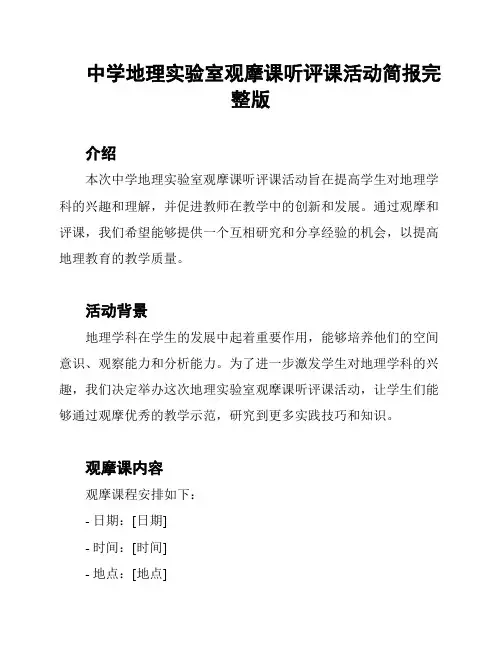 中学地理实验室观摩课听评课活动简报完整版

介绍

本次中学地理实验室观摩课听评课活动旨在提高学生对地理学科的兴趣和理解，并促进教师在教学中的创新和发展。通过观摩和评课，我们希望能够提供一个互相研究和分享经验的机会，以提高地理教育的教学质量。

活动背景

地理学科在学生的发展中起着重要作用，能够培养他们的空间意识、观察能力和分析能力。为了进一步激发学生对地理学科的兴趣，我们决定举办这次地理实验室观摩课听评课活动，让学生们能够通过观摩优秀的教学示范，研究到更多实践技巧和知识。

观摩课内容

观摩课程安排如下：

- 日期：[日期]

- 时间：[时间]

- 地点：[地点]